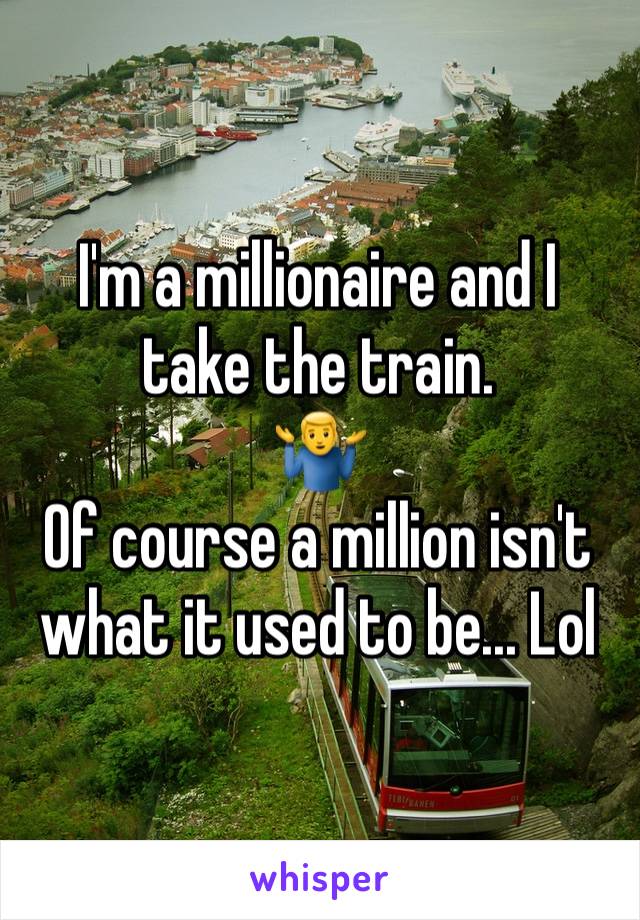 I'm a millionaire and I take the train.
🤷‍♂️
Of course a million isn't what it used to be... Lol

whisper